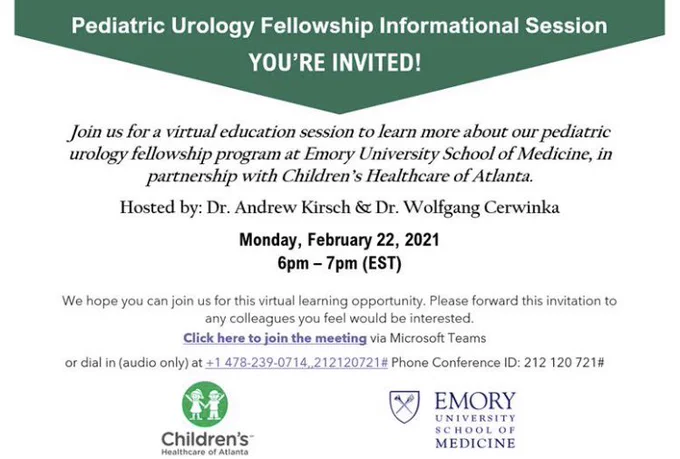 Pediatric Urology Fellowship Informational Session

YOU'RE INVITED!

Join us for a virtual education session to learn more about our pediatric urology fellowship program at Emory University School of Medicine, in partnership with Children's Healthcare of Atlanta.

Hosted by: Dr. Andrew Kirsch & Dr. Wolfgang Cerwinka

Monday, February 22, 2021
6pm – 7pm (EST)

We hope you can join us for this virtual learning opportunity. Please forward this invitation to any colleagues you feel would be interested.

Click here to join the meeting via Microsoft Teams

or dial in (audio only) at +1 478-239-0714,,212120721# Phone Conference ID: 212 120 721#

Children's
Healthcare of Atlanta

EMORY
UNIVERSITY
SCHOOL OF
MEDICINE